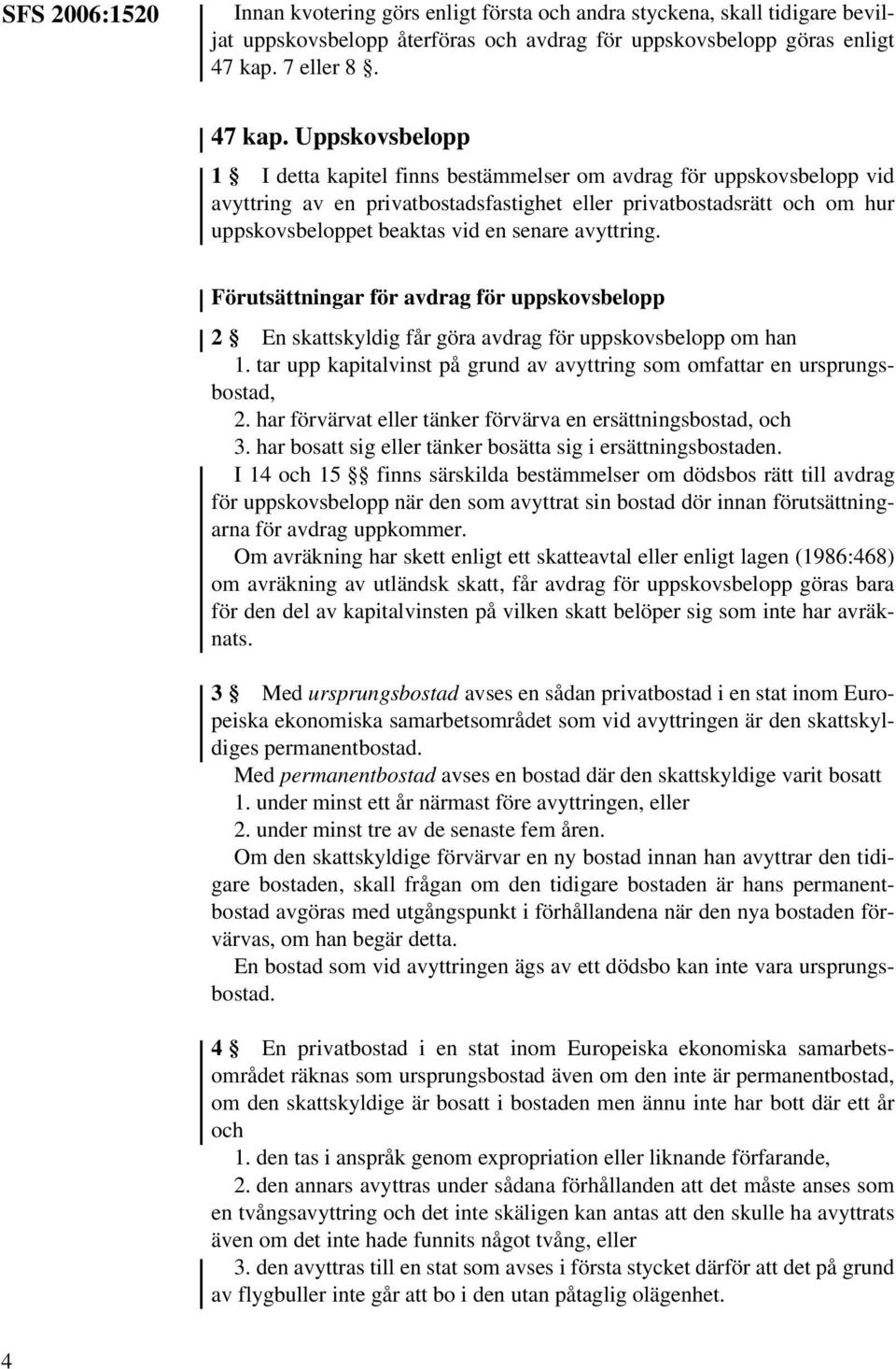 SFS 2006:1520

Innan kvotering görs enligt första och andra styckena, skall tidigare beviljat uppskovsbelopp återföras och avdrag för uppskovsbelopp göras enligt 47 kap. 7 eller 8 §.

47 kap. Uppskovsbelopp

1 § I detta kapitel finns bestämmelser om avdrag för uppskovsbelopp vid avyttring av en privatbostadsfastighet eller privatbostadsrätt och om hur uppskovsbeloppet beaktas vid en senare avyttring.

Förutsättningar för avdrag för uppskovsbelopp

2 § En skattskyldig får göra avdrag för uppskovsbelopp om han
1. tar upp kapitalvinst på grund av avyttring som omfattar en ursprungsbostad,
2. har förvärvat eller tänker förvärva en ersättningsbostad, och
3. har bosatt sig eller tänker bosätta sig i ersättningsbostaden.
I 14 och 15 §§ finns särskilda bestämmelser om dödsbos rätt till avdrag för uppskovsbelopp när den som avyttrat sin bostad dör innan förutsättningarna för avdrag uppkommer.
Om avräkning har skett enligt ett skatteavtal eller enligt lagen (1986:468) om avräkning av utländsk skatt, får avdrag för uppskovsbelopp göras bara för den del av kapitalvinsten på vilken skatt belöper sig som inte har avräknats.

3 § Med ursprungsbostad avses en sådan privatbostad i en stat inom Europeiska ekonomiska samarbetsområdet som vid avyttringen är den skattskyldiges permanentbostad.
Med permanentbostad avses en bostad där den skattskyldige varit bosatt
1. under minst ett år närmast före avyttringen, eller
2. under minst tre av de senaste fem åren.
Om den skattskyldige förvärvar en ny bostad innan han avyttrar den tidigare bostaden, skall frågan om den tidigare bostaden är hans permanentbostad avgöras med utgångspunkt i förhållandena när den nya bostaden förvärvas, om han begär detta.
En bostad som vid avyttringen ägs av ett dödsbo kan inte vara ursprungsbostad.

4 § En privatbostad i en stat inom Europeiska ekonomiska samarbetsområdet räknas som ursprungsbostad även om den inte är permanentbostad, om den skattskyldige är bosatt i bostaden men ännu inte har bott där ett år och
1. den tas i anspråk genom expropriation eller liknande förfarande,
2. den annars avyttras under sådana förhållanden att det måste anses som en tvångsavyttring och det inte skäligen kan antas att den skulle ha avyttrats även om det inte hade funnits något tvång, eller
3. den avyttras till en stat som avses i första stycket därför att det på grund av flygbuller inte går att bo i den utan påtaglig olägenhet.

4